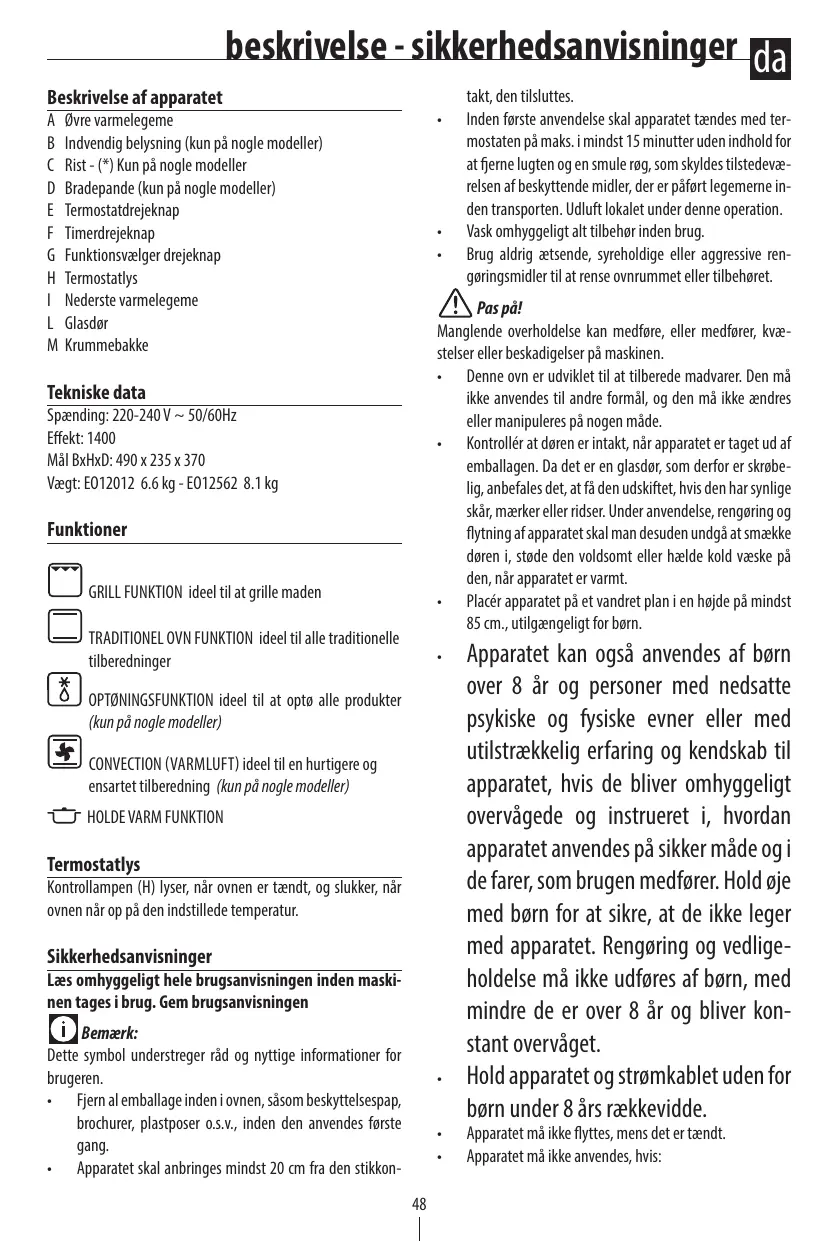 beskrivelse - sikkerhedsanvisninger da

Beskrivelse af apparatet
A Øvre varmelegeme
B Indvendig belysning (kun på nogle modeller)
C Rist - (*) Kun på nogle modeller
D Bradepande (kun på nogle modeller)
E Termostatdrejeknap
F Timerdrejeknap
G Funktionsvælger drejeknap
H Termostatlys
I Nederste varmelegeme
L Glasdør
M Krummebakke

Tekniske data
Spænding: 220-240 V ~ 50/60Hz
Effekt: 1400
Mål BxHxD: 490 x 235 x 370
Vægt: EO12012 6.6 kg - EO12562 8.1 kg

Funktioner

GRILL FUNKTION ideel til at grille maden

TRADITIONEL OVN FUNKTION ideel til alle traditionelle tilberedninger

OPTØNINGSFUNKTION ideel til at optø alle produkter (kun på nogle modeller)

CONVECTION (VARMLUFT) ideel til en hurtigere og ensartet tilberedning (kun på nogle modeller)

HOLDE VARM FUNKTION

Termostatlys
Kontrollampen (H) lyser, når ovnen er tændt, og slukker, når ovnen når op på den indstillede temperatur.

Sikkerhedsanvisninger
Læs omhyggeligt hele brugsanvisningen inden maskinen tages i brug. Gem brugsanvisningen

Bemærk:
Dette symbol understreger råd og nyttige informationer for brugeren.
• Fjern al emballage inden i ovnen, såsom beskyttelsespap, brochurer, plastposer o.s.v., inden den anvendes første gang.
• Apparatet skal anbringes mindst 20 cm fra den stikkontakt, den tilsluttes.
• Inden første anvendelse skal apparatet tændes med termostaten på maks. i mindst 15 minutter uden indhold for at fjerne lugten og en smule røg, som skyldes tilstedeværelsen af beskyttende midler, der er påført legemerne inden transporten. Udluft lokalet under denne operation.
• Vask omhyggeligt alt tilbehør inden brug.
• Brug aldrig ætsende, syreholdige eller aggressive rengøringsmidler til at rense ovnrummet eller tilbehøret.

Pas på!
Manglende overholdelse kan medføre, eller medfører, kvæstelser eller beskadigelser på maskinen.
• Denne ovn er udviklet til at tilberede madvarer. Den må ikke anvendes til andre formål, og den må ikke ændres eller manipuleres på nogen måde.
• Kontrollér at døren er intakt, når apparatet er taget ud af emballagen. Da det er en glasdør, som derfor er skrøbelig, anbefales det, at få den udskiftet, hvis den har synlige skår, mærker eller ridser. Under anvendelse, rengøring og flytning af apparatet skal man desuden undgå at smække døren i, støde den voldsomt eller hælde kold væske på den, når apparatet er varmt.
• Placér apparatet på et vandret plan i en højde på mindst 85 cm., utilgængeligt for børn.
• Apparatet kan også anvendes af børn over 8 år og personer med nedsatte psykiske og fysiske evner eller med utilstrækkelig erfaring og kendskab til apparatet, hvis de bliver omhyggeligt overvågede og instrueret i, hvordan apparatet anvendes på sikker måde og i de farer, som brugen medfører. Hold øje med børn for at sikre, at de ikke leger med apparatet. Rengøring og vedligeholdelse må ikke udføres af børn, med mindre de er over 8 år og bliver konstant overvåget.
• Hold apparatet og strømkablet uden for børn under 8 års rækkevidde.
• Apparatet må ikke flyttes, mens det er tændt.
• Apparatet må ikke anvendes, hvis:

48